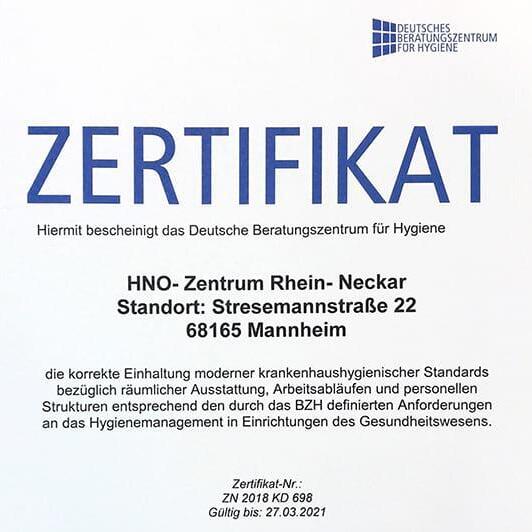 DEUTSCHES
BERATUNGSZENTRUM
FÜR HYGIENE

ZERTIFIKAT

Hiermit bescheinigt das Deutsche Beratungszentrum für Hygiene

HNO- Zentrum Rhein- Neckar
Standort: Stresemannstraße 22
68165 Mannheim

die korrekte Einhaltung moderner krankenhaushygienischer Standards bezüglich räumlicher Ausstattung, Arbeitsabläufen und personellen Strukturen entsprechend den durch das BZH definierten Anforderungen an das Hygienemanagement in Einrichtungen des Gesundheitswesens.

Zertifikat-Nr.:
ZN 2018 KD 698
Gültig bis: 27.03.2021